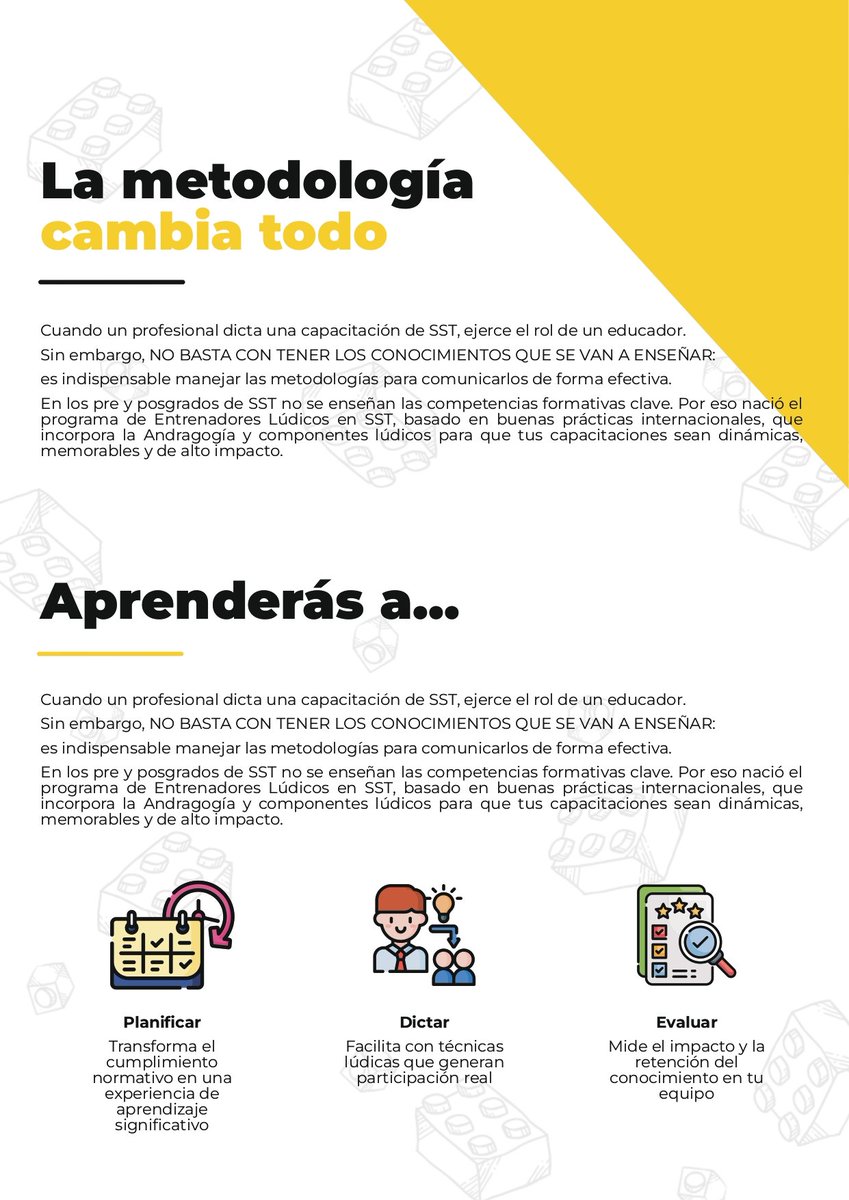 La metodología
cambia todo

Cuando un profesional dicta una capacitación de SST, ejerce el rol de un educador.

Sin embargo, NO BASTA CON TENER LOS CONOCIMIENTOS QUE SE VAN A ENSEÑAR:

es indispensable manejar las metodologías para comunicarlos de forma efectiva.

En los pre y posgrados de SST no se enseñan las competencias formativas clave. Por eso nació el programa de Entrenadores Lúdicos en SST, basado en buenas prácticas internacionales, que incorpora la Andragogía y componentes lúdicos para que tus capacitaciones sean dinámicas, memorables y de alto impacto.

Aprenderás a...

Cuando un profesional dicta una capacitación de SST, ejerce el rol de un educador.

Sin embargo, NO BASTA CON TENER LOS CONOCIMIENTOS QUE SE VAN A ENSEÑAR:

es indispensable manejar las metodologías para comunicarlos de forma efectiva.

En los pre y posgrados de SST no se enseñan las competencias formativas clave. Por eso nació el programa de Entrenadores Lúdicos en SST, basado en buenas prácticas internacionales, que incorpora la Andragogía y componentes lúdicos para que tus capacitaciones sean dinámicas, memorables y de alto impacto.

Planificar
Transforma el cumplimiento normativo en una experiencia de aprendizaje significativo

Dictar
Facilita con técnicas lúdicas que generan participación real

Evaluar
Mide el impacto y la retención del conocimiento en tu equipo